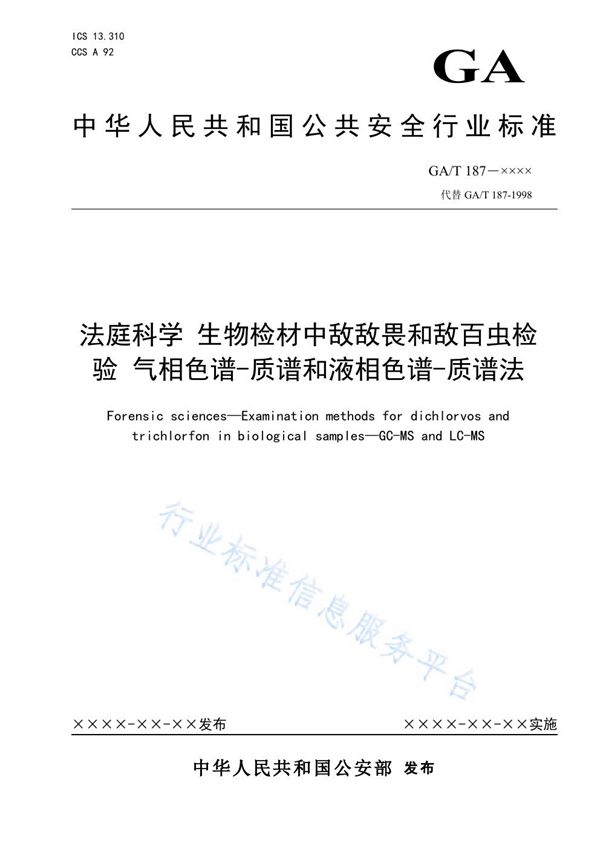 ICS 13.310
CCS A 92

GA

中华人民共和国公共安全行业标准

GA/T 187—××××
代替 GA/T 187-1998

法庭科学 生物检材中敌敌畏和敌百虫检验 气相色谱-质谱和液相色谱-质谱法

Forensic sciences—Examination methods for dichlorvos and trichlorfon in biological samples—GC-MS and LC-MS

行业标准信息服务平台

××××-××-××发布

××××-××-××实施

中华人民共和国公安部 发布